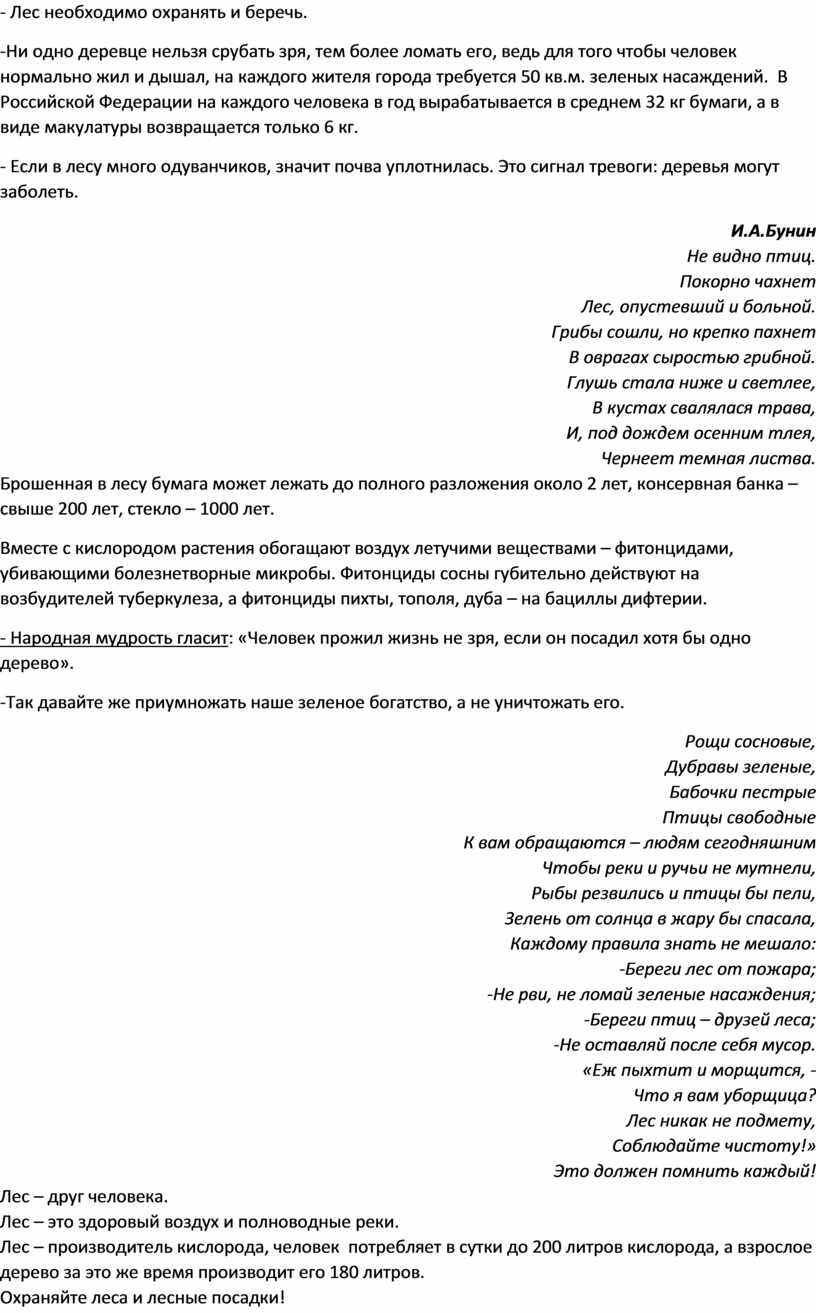 - Лес необходимо охранять и беречь.

-Ни одно деревце нельзя срубать зря, тем более ломать его, ведь для того чтобы человек нормально жил и дышал, на каждого жителя города требуется 50 кв.м. зеленых насаждений. В Российской Федерации на каждого человека в год вырабатывается в среднем 32 кг бумаги, а в виде макулатуры возвращается только 6 кг.

- Если в лесу много одуванчиков, значит почва уплотнилась. Это сигнал тревоги: деревья могут заболеть.

И.А.Бунин
Не видно птиц.
Покорно чахнет
Лес, опустевший и больной.
Грибы сошли, но крепко пахнет
В оврагах сыростью грибной.
Глушь стала ниже и светлее,
В кустах свалялася трава,
И, под дождем осенним тлея,
Чернеет темная листва.

Брошенная в лесу бумага может лежать до полного разложения около 2 лет, консервная банка – свыше 200 лет, стекло – 1000 лет.

Вместе с кислородом растения обогащают воздух летучими веществами – фитонцидами, убивающими болезнетворные микробы. Фитонциды сосны губительно действуют на возбудителей туберкулеза, а фитонциды пихты, тополя, дуба – на бациллы дифтерии.

- Народная мудрость гласит: «Человек прожил жизнь не зря, если он посадил хотя бы одно дерево».

-Так давайте же приумножать наше зеленое богатство, а не уничтожать его.

Рощи сосновые,
Дубравы зеленые,
Бабочки пестрые
Птицы свободные
К вам обращаются – людям сегодняшним
Чтобы реки и ручьи не мутнели,
Рыбы резвились и птицы бы пели,
Зелень от солнца в жару бы спасала,
Каждому правила знать не мешало:
-Береги лес от пожара;
-Не рви, не ломай зеленые насаждения;
-Береги птиц – друзей леса;
-Не оставляй после себя мусор.
«Еж пыхтит и морщится, -
Что я вам уборщица?
Лес никак не подмету,
Соблюдайте чистоту!»
Это должен помнить каждый!

Лес – друг человека.
Лес – это здоровый воздух и полноводные реки.
Лес – производитель кислорода, человек потребляет в сутки до 200 литров кислорода, а взрослое дерево за это же время производит его 180 литров.
Охраняйте леса и лесные посадки!